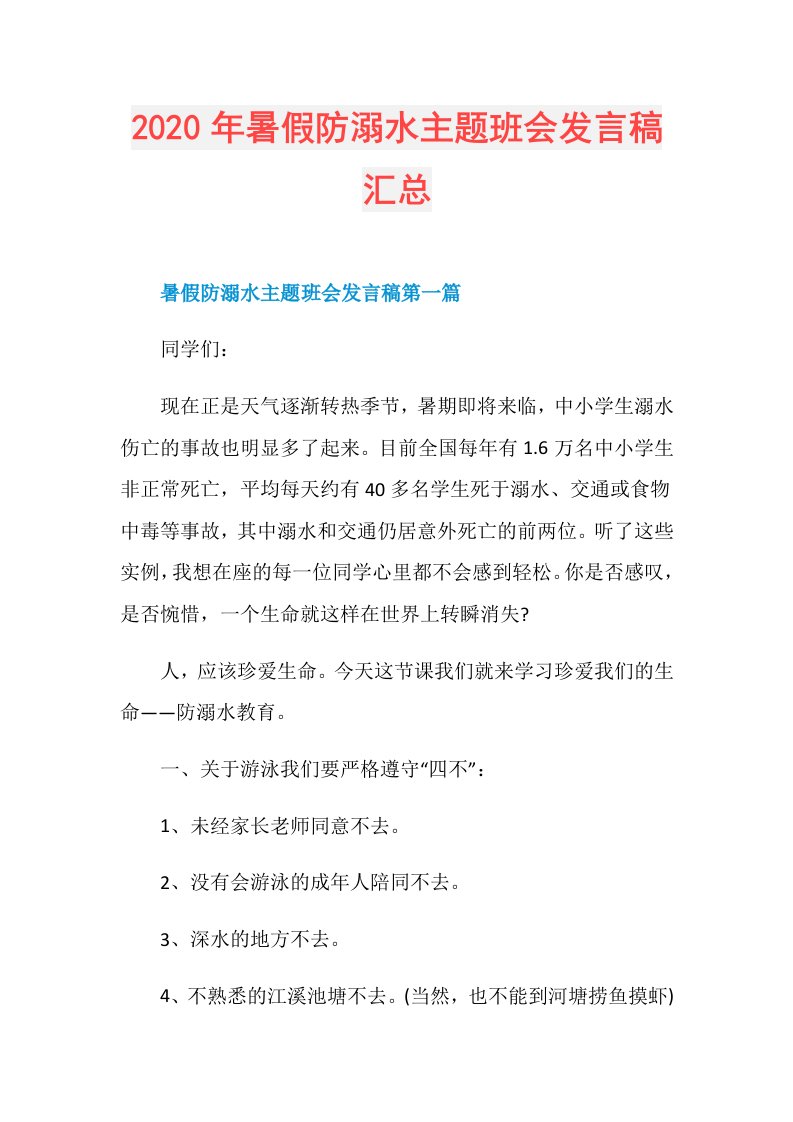 2020年暑假防溺水主题班会发言稿汇总

暑假防溺水主题班会发言稿第一篇

同学们：

现在正是天气逐渐转热季节，暑期即将来临，中小学生溺水伤亡的事故也明显多了起来。目前全国每年有1.6万名中小学生非正常死亡，平均每天约有40多名学生死于溺水、交通或食物中毒等事故，其中溺水和交通仍居意外死亡的前两位。听了这些实例，我想在座的每一位同学心里都不会感到轻松。你是否感叹，是否惋惜，一个生命就这样在世界上转瞬消失?

人，应该珍爱生命。今天这节课我们就来学习珍爱我们的生命——防溺水教育。

一、关于游泳我们要严格遵守“四不”：

1、未经家长老师同意不去。

2、没有会游泳的成年人陪同不去。

3、深水的地方不去。

4、不熟悉的江溪池塘不去。(当然，也不能到河塘捞鱼摸虾)